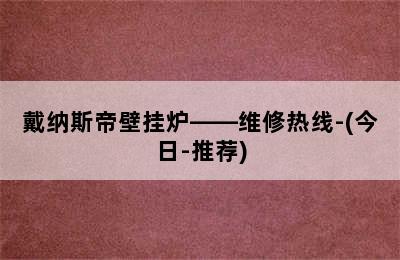 戴纳斯帝壁挂炉——维修热线-(今日-推荐)